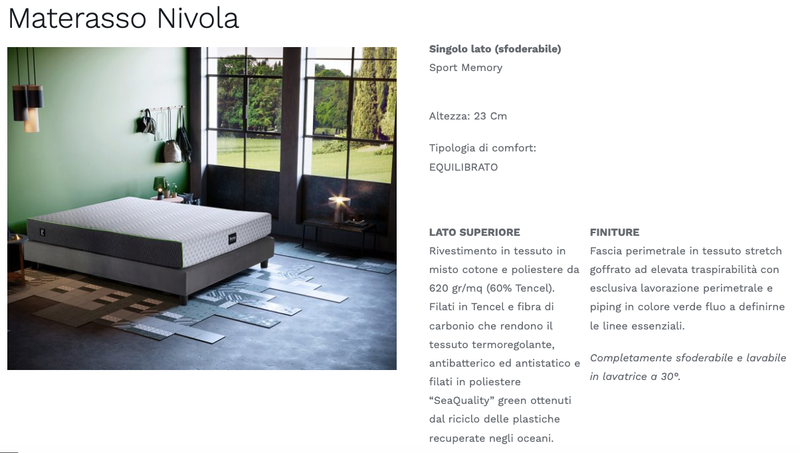 Materasso Nivola

Singolo lato (sfoderabile)
Sport Memory

Altezza: 23 Cm

Tipologia di comfort:
EQUILIBRATO

LATO SUPERIORE
Rivestimento in tessuto in misto cotone e poliestere da 620 gr/mq (60% Tencel). Filati in Tencel e fibra di carbonio che rendono il tessuto termoregolante, antibatterico ed antistatico e filati in poliestere "SeaQuality" green ottenuti dal riciclo delle plastiche recuperate negli oceani.

FINITURE
Fascia perimetrale in tessuto stretch goffrato ad elevata traspirabilità con esclusiva lavorazione perimetrale e piping in colore verde fluo a definirne le linee essenziali.

Completamente sfoderabile e lavabile in lavatrice a 30°.